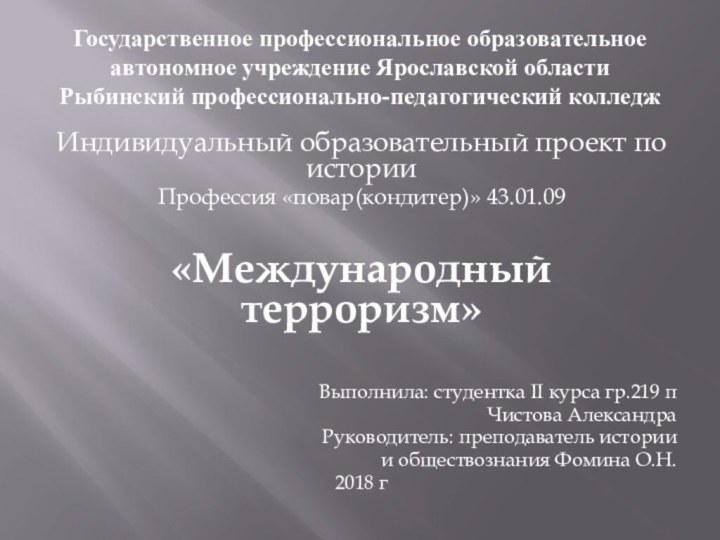 Государственное профессиональное образовательное автономное учреждение Ярославской области Рыбинский профессионально-педагогический колледж

Индивидуальный образовательный проект по истории

Профессия «повар(кондитер)» 43.01.09

«Международный терроризм»

Выполнила: студентка II курса гр.219 п
Чистова Александра
Руководитель: преподаватель истории и обществознания Фомина О.Н.
2018 г